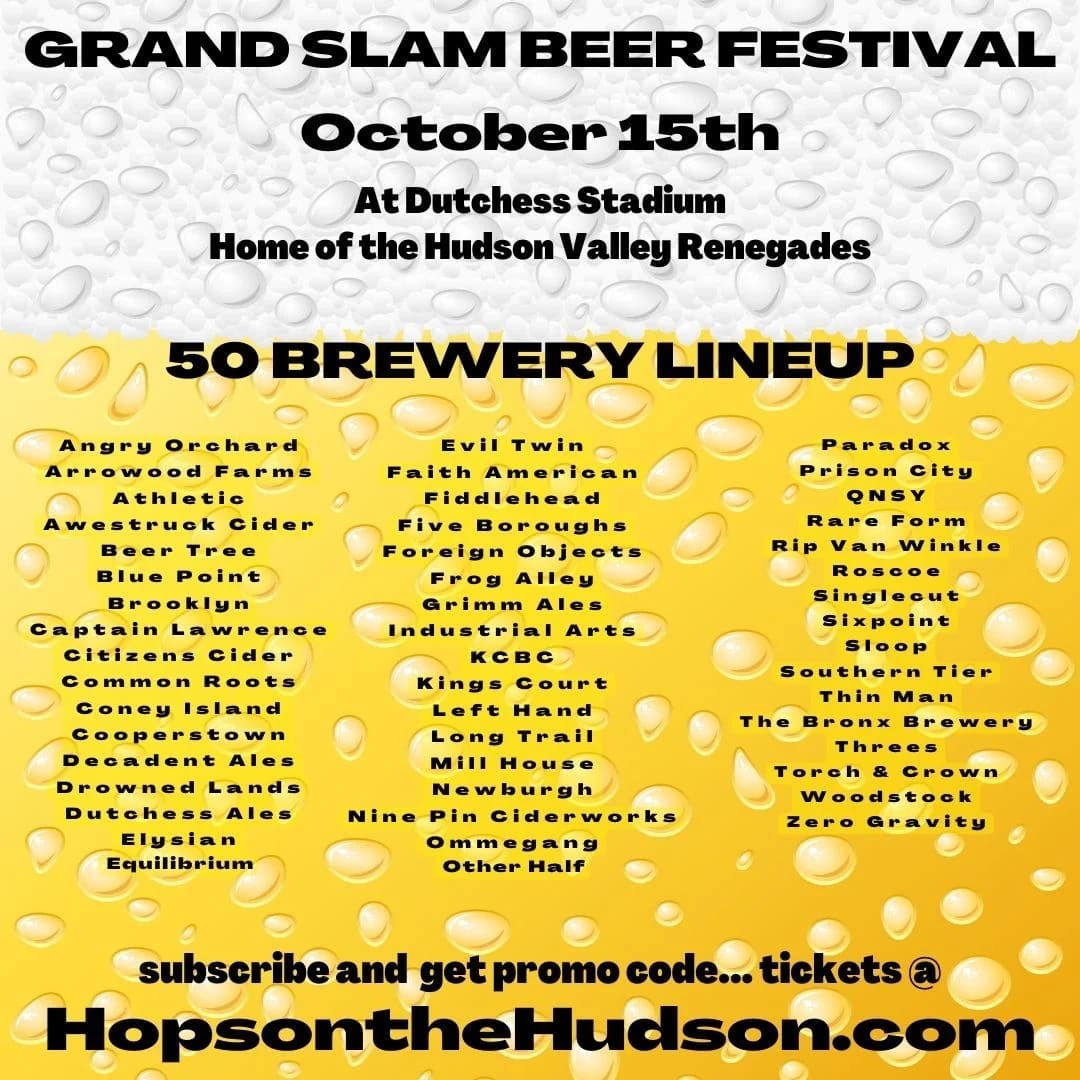 GRAND SLAM BEER FESTIVAL

October 15th

At Dutchess Stadium
Home of the Hudson Valley Renegades

50 BREWERY LINEUP

Angry Orchard
Arrowood Farms
Athletic
Awestruck Cider
Beer Tree
Blue Point
Brooklyn
Captain Lawrence
Citizens Cider
Common Roots
Coney Island
Cooperstown
Decadent Ales
Drowned Lands
Dutchess Ales
Elysian
Equilibrium

Evil Twin
Faith American
Fiddlehead
Five Boroughs
Foreign Objects
Frog Alley
Grimm Ales
Industrial Arts
KCBC
Kings Court
Left Hand
Long Trail
Mill House
Newburgh
Nine Pin Ciderworks
Ommegang
Other Half

Paradox
Prison City
QNSY
Rare Form
Rip Van Winkle
Roscoe
Singlecut
Sixpoint
Sloop
Southern Tier
Thin Man
The Bronx Brewery
Threes
Torch & Crown
Woodstock
Zero Gravity

subscribe and get promo code... tickets @
HopsontheHudson.com